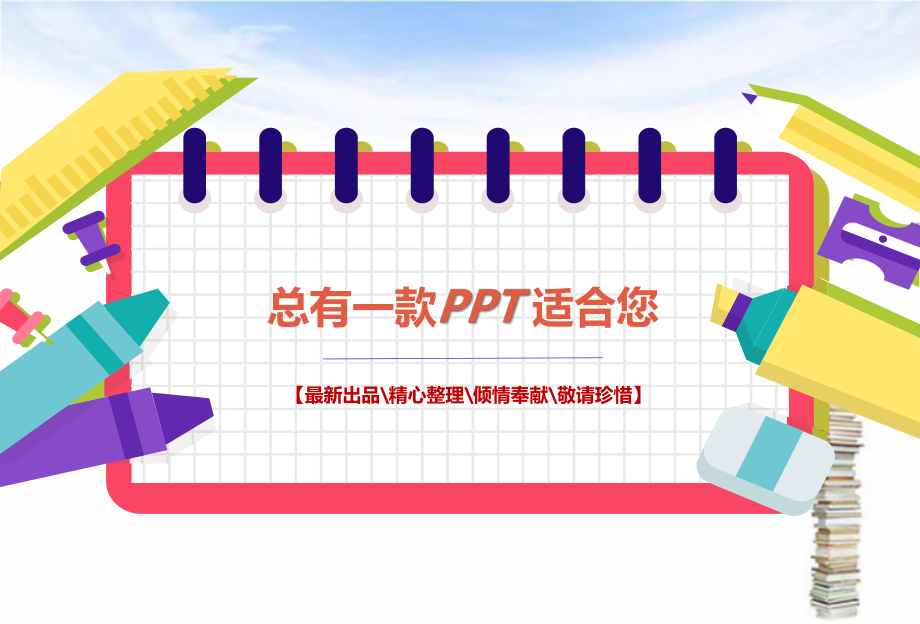 总有一款PPT适合您

【最新出品\精心整理\倾情奉献\敬请珍惜】